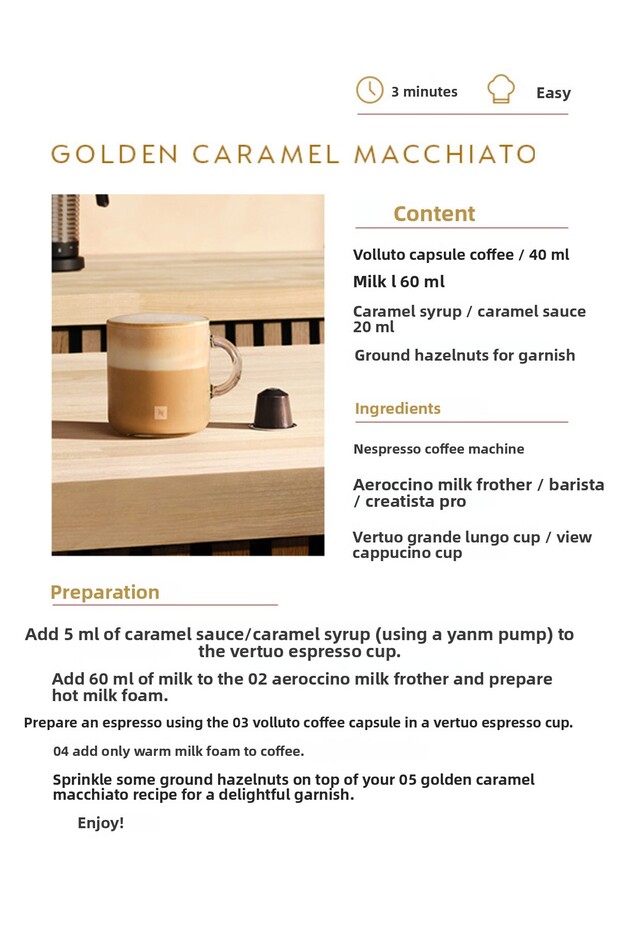 3 minutes

Easy

GOLDEN CARAMEL MACCHIATO

Content

Volluto capsule coffee / 40 ml

Milk l 60 ml

Caramel syrup / caramel sauce 20 ml

Ground hazelnuts for garnish

Ingredients

Nespresso coffee machine

Aeroccino milk frother / barista / creatista pro

Vertuo grande lungo cup / view cappucino cup

Preparation

Add 5 ml of caramel sauce/caramel syrup (using a yanm pump) to the vertuo espresso cup.

Add 60 ml of milk to the 02 aeroccino milk frother and prepare hot milk foam.

Prepare an espresso using the 03 volluto coffee capsule in a vertuo espresso cup.

04 add only warm milk foam to coffee.

Sprinkle some ground hazelnuts on top of your 05 golden caramel macchiato recipe for a delightful garnish.

Enjoy!